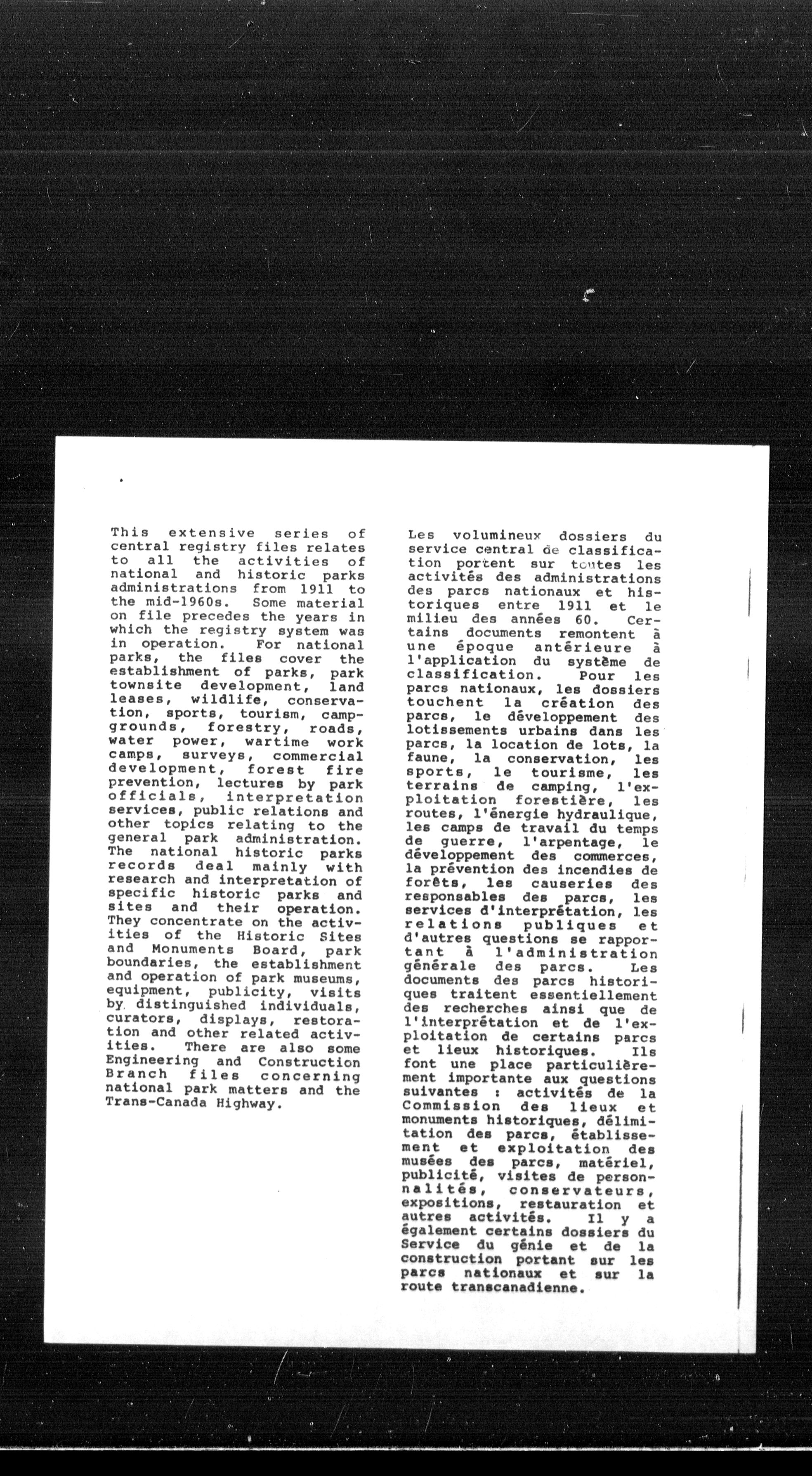 This extensive series of central registry files relates to all the activities of national and historic parks administrations from 1911 to the mid-1960s. Some material on file precedes the years in which the registry system was in operation. For national parks, the files cover the establishment of parks, park townsite development, land leases, wildlife, conservation, sports, tourism, campgrounds, forestry, roads, water power, wartime work camps, surveys, commercial development, forest fire prevention, lectures by park officials, interpretation services, public relations and other topics relating to the general park administration. The national historic parks records deal mainly with research and interpretation of specific historic parks and sites and their operation. They concentrate on the activities of the Historic Sites and Monuments Board, park boundaries, the establishment and operation of park museums, equipment, publicity, visits by distinguished individuals, curators, displays, restoration and other related activities. There are also some Engineering and Construction Branch files concerning national park matters and the Trans-Canada Highway.

Les volumineux dossiers du service central de classification portent sur toutes les activités des administrations des parcs nationaux et historiques entre 1911 et le milieu des années 60. Certains documents remontent à une époque antérieure à l'application du système de classification. Pour les parcs nationaux, les dossiers touchent la création des parcs, le développement des lotissements urbains dans les parcs, la location de lots, la faune, la conservation, les sports, le tourisme, les terrains de camping, l'exploitation forestière, les routes, l'énergie hydraulique, les camps de travail du temps de guerre, l'arpentage, le développement des commerces, la prévention des incendies de forêts, les causeries des responsables des parcs, les services d'interprétation, les relations publiques et d'autres questions se rapportant à l'administration générale des parcs. Les documents des parcs historiques traitent essentiellement des recherches ainsi que de l'interprétation et de l'exploitation de certains parcs et lieux historiques. Ils font une place particulièrement importante aux questions suivantes : activités de la Commission des lieux et monuments historiques, délimitation des parcs, établissement et exploitation des musées des parcs, matériel, publicité, visites de personnalités, conservateurs, expositions, restauration et autres activités. Il y a également certains dossiers du Service du génie et de la construction portant sur les parcs nationaux et sur la route transcanadienne.